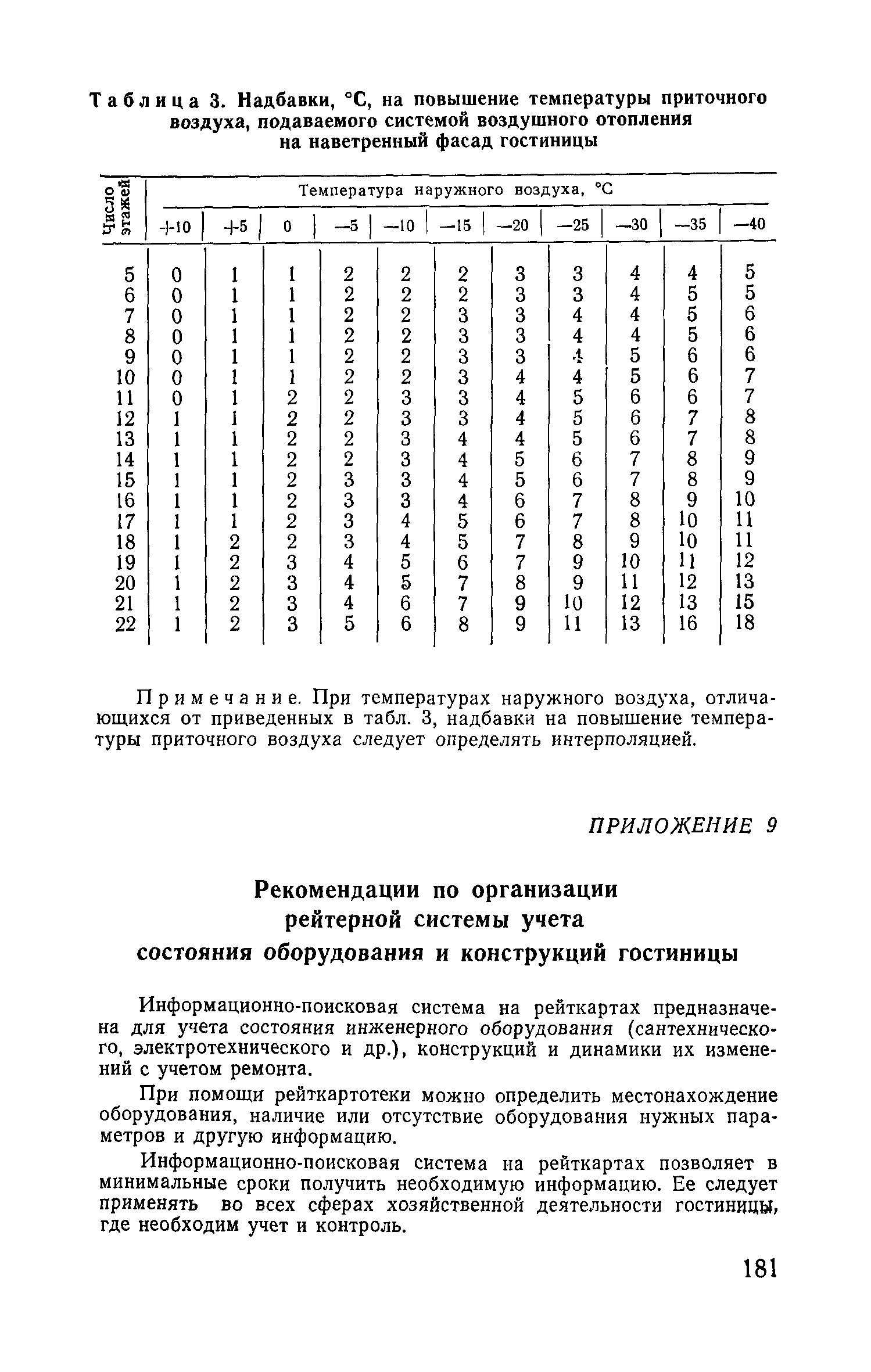 Таблица 3. Надбавки, °С, на повышение температуры приточного воздуха, подаваемого системой воздушного отопления на наветренный фасад гостиницы

| Число этажей | Температура наружного воздуха, °С | | | | | | | | | | |
|---|---|---|---|---|---|---|---|---|---|---|---|
| | +10 | +5 | 0 | —5 | —10 | —15 | —20 | —25 | —30 | —35 | —40 |
| 5 | 0 | 1 | 1 | 2 | 2 | 2 | 3 | 3 | 4 | 4 | 5 |
| 6 | 0 | 1 | 1 | 2 | 2 | 2 | 3 | 3 | 4 | 5 | 5 |
| 7 | 0 | 1 | 1 | 2 | 2 | 3 | 3 | 4 | 4 | 5 | 6 |
| 8 | 0 | 1 | 1 | 2 | 2 | 3 | 3 | 4 | 4 | 5 | 6 |
| 9 | 0 | 1 | 1 | 2 | 2 | 3 | 3 | 4 | 5 | 6 | 6 |
| 10 | 0 | 1 | 1 | 2 | 2 | 3 | 4 | 4 | 5 | 6 | 7 |
| 11 | 0 | 1 | 2 | 2 | 3 | 3 | 4 | 5 | 6 | 6 | 7 |
| 12 | 1 | 1 | 2 | 2 | 3 | 3 | 4 | 5 | 6 | 7 | 8 |
| 13 | 1 | 1 | 2 | 2 | 3 | 4 | 4 | 5 | 6 | 7 | 8 |
| 14 | 1 | 1 | 2 | 2 | 3 | 4 | 5 | 6 | 7 | 8 | 9 |
| 15 | 1 | 1 | 2 | 3 | 3 | 4 | 5 | 6 | 7 | 8 | 9 |
| 16 | 1 | 1 | 2 | 3 | 3 | 4 | 6 | 7 | 8 | 9 | 10 |
| 17 | 1 | 1 | 2 | 3 | 4 | 5 | 6 | 7 | 8 | 10 | 11 |
| 18 | 1 | 2 | 2 | 3 | 4 | 5 | 7 | 8 | 9 | 10 | 11 |
| 19 | 1 | 2 | 3 | 4 | 5 | 6 | 7 | 9 | 10 | 11 | 12 |
| 20 | 1 | 2 | 3 | 4 | 5 | 7 | 8 | 9 | 11 | 12 | 13 |
| 21 | 1 | 2 | 3 | 4 | 6 | 7 | 9 | 10 | 12 | 13 | 15 |
| 22 | 1 | 2 | 3 | 5 | 6 | 8 | 9 | 11 | 13 | 16 | 18 |

Примечание. При температурах наружного воздуха, отличающихся от приведенных в табл. 3, надбавки на повышение температуры приточного воздуха следует определять интерполяцией.

ПРИЛОЖЕНИЕ 9

Рекомендации по организации рейтерной системы учета состояния оборудования и конструкций гостиницы

Информационно-поисковая система на рейткартах предназначена для учета состояния инженерного оборудования (сантехнического, электротехнического и др.), конструкций и динамики их изменений с учетом ремонта.

При помощи рейткартотеки можно определить местонахождение оборудования, наличие или отсутствие оборудования нужных параметров и другую информацию.

Информационно-поисковая система на рейткартах позволяет в минимальные сроки получить необходимую информацию. Ее следует применять во всех сферах хозяйственной деятельности гостиницы, где необходим учет и контроль.

181